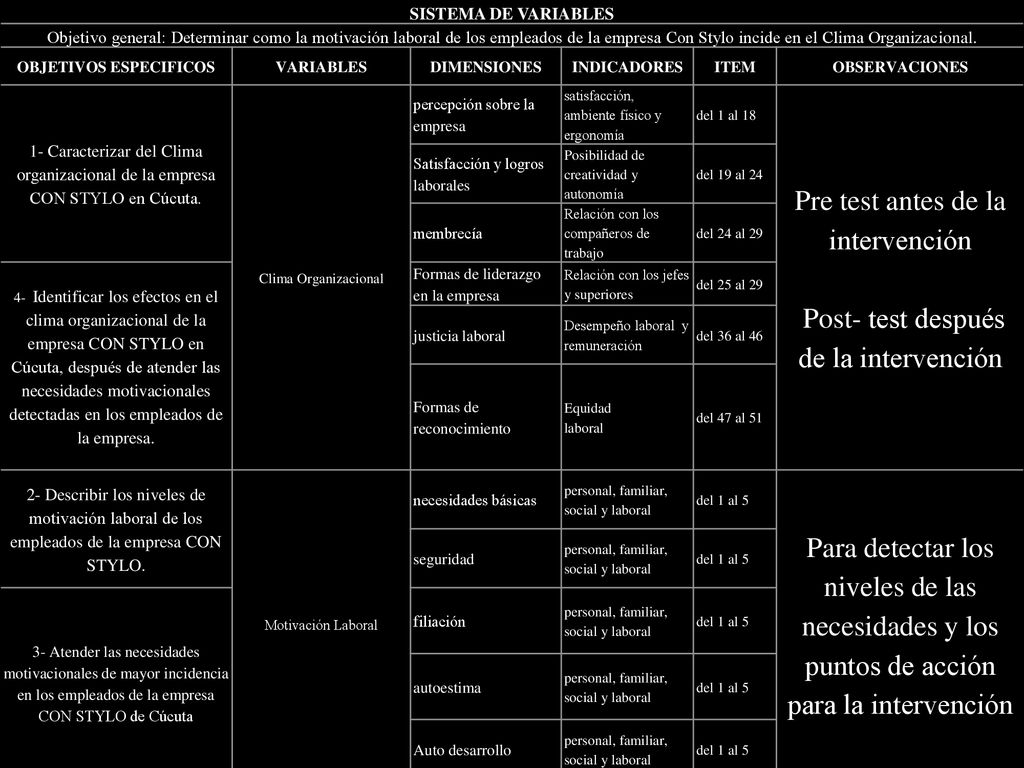 SISTEMA DE VARIABLES

Objetivo general: Determinar como la motivación laboral de los empleados de la empresa Con Stylo incide en el Clima Organizacional.

| OBJETIVOS ESPECIFICOS | VARIABLES | DIMENSIONES | INDICADORES | ITEM | OBSERVACIONES |
|---|---|---|---|---|---|
| 1- Caracterizar del Clima organizacional de la empresa CON STYLO en Cúcuta. | Clima Organizacional | percepción sobre la empresa | satisfacción, ambiente físico y ergonomía | del 1 al 18 | Pre test antes de la intervención Post- test después de la intervención |
| | | Satisfacción y logros laborales | Posibilidad de creatividad y autonomía | del 19 al 24 | |
| | | membrecía | Relación con los compañeros de trabajo | del 24 al 29 | |
| 4- Identificar los efectos en el clima organizacional de la empresa CON STYLO en Cúcuta, después de atender las necesidades motivacionales detectadas en los empleados de la empresa. | | Formas de liderazgo en la empresa | Relación con los jefes y superiores | del 25 al 29 | |
| | | justicia laboral | Desempeño laboral y remuneración | del 36 al 46 | |
| | | Formas de reconocimiento | Equidad laboral | del 47 al 51 | |
| 2- Describir los niveles de motivación laboral de los empleados de la empresa CON STYLO. | Motivación Laboral | necesidades básicas | personal, familiar, social y laboral | del 1 al 5 | Para detectar los niveles de las necesidades y los puntos de acción para la intervención |
| | | seguridad | personal, familiar, social y laboral | del 1 al 5 | |
| 3- Atender las necesidades motivacionales de mayor incidencia en los empleados de la empresa CON STYLO de Cúcuta | | filiación | personal, familiar, social y laboral | del 1 al 5 | |
| | | autoestima | personal, familiar, social y laboral | del 1 al 5 | |
| | | Auto desarrollo | personal, familiar, social y laboral | del 1 al 5 | |